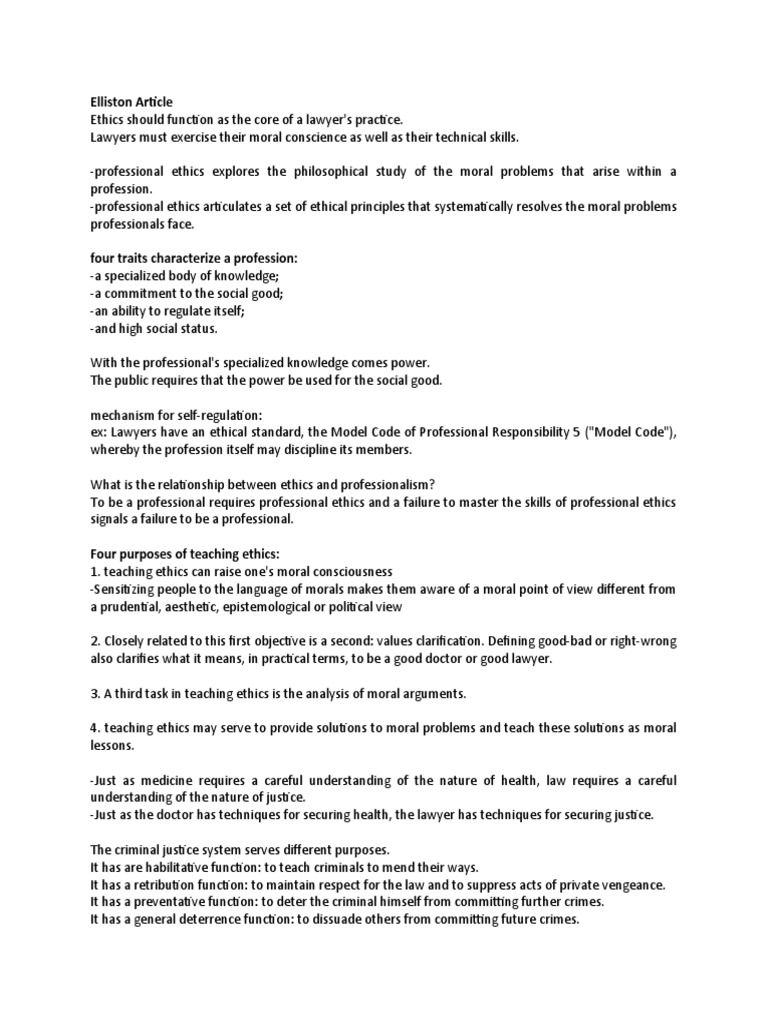 Elliston Article
Ethics should function as the core of a lawyer's practice.
Lawyers must exercise their moral conscience as well as their technical skills.

-professional ethics explores the philosophical study of the moral problems that arise within a profession.
-professional ethics articulates a set of ethical principles that systematically resolves the moral problems professionals face.

four traits characterize a profession:
-a specialized body of knowledge;
-a commitment to the social good;
-an ability to regulate itself;
-and high social status.

With the professional's specialized knowledge comes power.
The public requires that the power be used for the social good.

mechanism for self-regulation:
ex: Lawyers have an ethical standard, the Model Code of Professional Responsibility 5 ("Model Code"), whereby the profession itself may discipline its members.

What is the relationship between ethics and professionalism?
To be a professional requires professional ethics and a failure to master the skills of professional ethics signals a failure to be a professional.

Four purposes of teaching ethics:
1. teaching ethics can raise one's moral consciousness
-Sensitizing people to the language of morals makes them aware of a moral point of view different from a prudential, aesthetic, epistemological or political view

2. Closely related to this first objective is a second: values clarification. Defining good-bad or right-wrong also clarifies what it means, in practical terms, to be a good doctor or good lawyer.

3. A third task in teaching ethics is the analysis of moral arguments.

4. teaching ethics may serve to provide solutions to moral problems and teach these solutions as moral lessons.

-Just as medicine requires a careful understanding of the nature of health, law requires a careful understanding of the nature of justice.
-Just as the doctor has techniques for securing health, the lawyer has techniques for securing justice.

The criminal justice system serves different purposes.
It has are habilitative function: to teach criminals to mend their ways.
It has a retribution function: to maintain respect for the law and to suppress acts of private vengeance.
It has a preventative function: to deter the criminal himself from committing further crimes.
It has a general deterrence function: to dissuade others from committing future crimes.